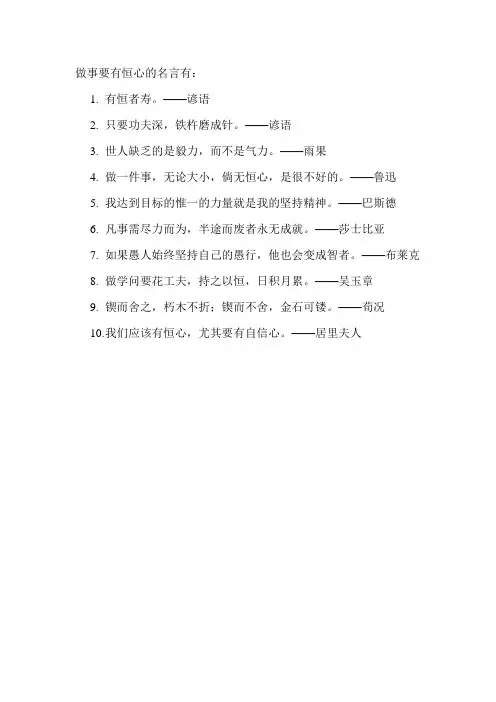 做事要有恒心的名言有：

1. 有恒者寿。——谚语

2. 只要功夫深，铁杵磨成针。——谚语

3. 世人缺乏的是毅力，而不是气力。——雨果

4. 做一件事，无论大小，倘无恒心，是很不好的。——鲁迅

5. 我达到目标的惟一的力量就是我的坚持精神。——巴斯德

6. 凡事需尽力而为，半途而废者永无成就。——莎士比亚

7. 如果愚人始终坚持自己的愚行，他也会变成智者。——布莱克

8. 做学问要花工夫，持之以恒，日积月累。——吴玉章

9. 锲而舍之，朽木不折；锲而不舍，金石可镂。——荀况

10.我们应该有恒心，尤其要有自信心。——居里夫人